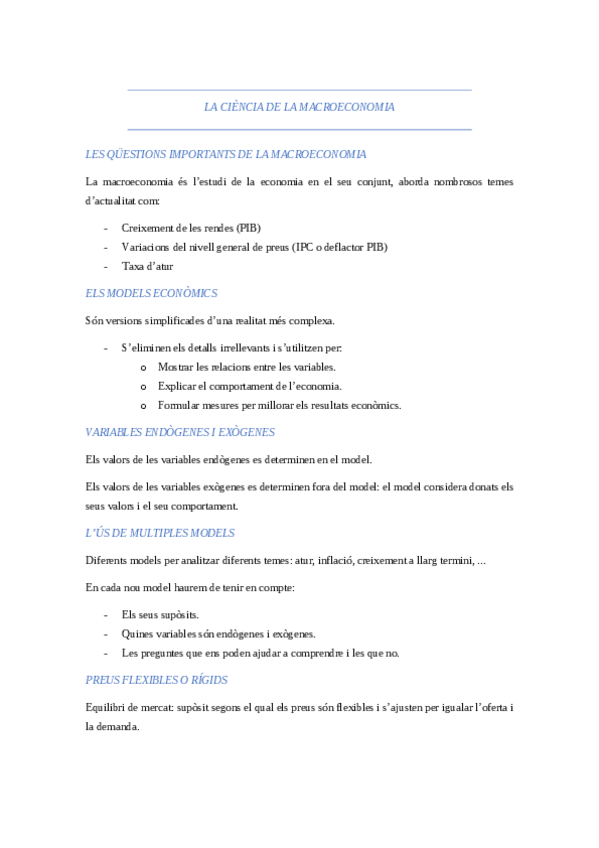 LA CIÈNCIA DE LA MACROECONOMIA

LES QÜESTIONS IMPORTANTS DE LA MACROECONOMIA

La macroeconomia és l'estudi de la economia en el seu conjunt, aborda nombrosos temes d'actualitat com:

- Creixement de les rendes (PIB)
- Variacions del nivell general de preus (IPC o deflactor PIB)
- Taxa d'atur

ELS MODELS ECONÒMICS

Són versions simplificades d'una realitat més complexa.

- S'eliminen els detalls irrellevants i s'utilitzen per:
  o Mostrar les relacions entre les variables.
  o Explicar el comportament de l'economia.
  o Formular mesures per millorar els resultats econòmics.

VARIABLES ENDÒGENES I EXÒGENES

Els valors de les variables endògenes es determinen en el model.

Els valors de les variables exògenes es determinen fora del model: el model considera donats els seus valors i el seu comportament.

L'ÚS DE MULTIPLES MODELS

Diferents models per analitzar diferents temes: atur, inflació, creixement a llarg termini, ...

En cada nou model haurem de tenir en compte:

- Els seus supòsits.
- Quines variables són endògenes i exògenes.
- Les preguntes que ens poden ajudar a comprendre i les que no.

PREUS FLEXIBLES O RÍGIDS

Equilibri de mercat: supòsit segons el qual els preus són flexibles i s'ajusten per igualar l'oferta i la demanda.